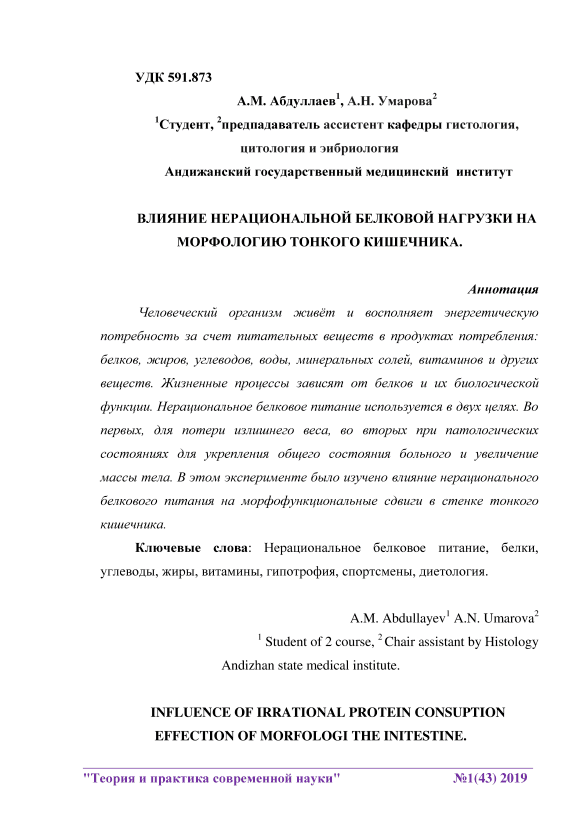 УДК 591.873

А.М. Абдуллаев$^1$, А.Н. Умарова$^2$

$^1$Студент, $^2$предпадаватель ассистент кафедры гистология, цитология и эибриология

Андижанский государственный медицинский институт

ВЛИЯНИЕ НЕРАЦИОНАЛЬНОЙ БЕЛКОВОЙ НАГРУЗКИ НА МОРФОЛОГИЮ ТОНКОГО КИШЕЧНИКА.

Аннотация

Человеческий организм живёт и восполняет энергетическую потребность за счет питательных веществ в продуктах потребления: белков, жиров, углеводов, воды, минеральных солей, витаминов и других веществ. Жизненные процессы зависят от белков и их биологической функции. Нерациональное белковое питание используется в двух целях. Во первых, для потери излишнего веса, во вторых при патологических состояниях для укрепления общего состояния больного и увеличение массы тела. В этом эксперименте было изучено влияние нерационального белкового питания на морфофункциональные сдвиги в стенке тонкого кишечника.

Ключевые слова: Нерациональное белковое питание, белки, углеводы, жиры, витамины, гипотрофия, спортсмены, диетология.

A.M. Abdullayev$^1$ A.N. Umarova$^2$

$^1$ Student of 2 course, $^2$ Chair assistant by Histology

Andizhan state medical institute.

INFLUENCE OF IRRATIONAL PROTEIN CONSUPTION EFFECTION OF MORFOLOGI THE INITESTINE.

"Теория и практика современной науки" №1(43) 2019